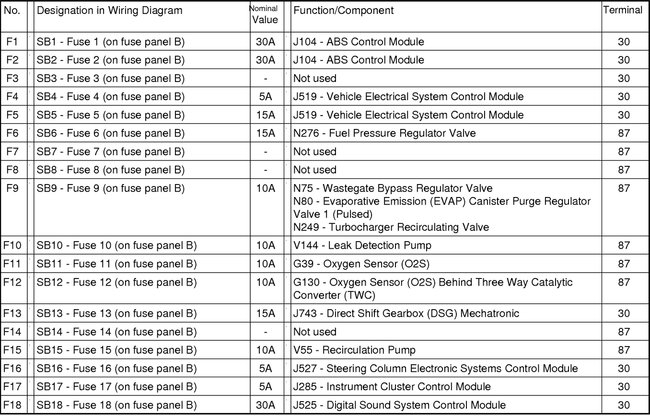 | No. | Designation in Wiring Diagram | Nominal Value | Function/Component | Terminal |
|---|---|---|---|---|
| F1 | SB1 - Fuse 1 (on fuse panel B) | 30A | J104 - ABS Control Module | 30 |
| F2 | SB2 - Fuse 2 (on fuse panel B) | 30A | J104 - ABS Control Module | 30 |
| F3 | SB3 - Fuse 3 (on fuse panel B) | - | Not used | 30 |
| F4 | SB4 - Fuse 4 (on fuse panel B) | 5A | J519 - Vehicle Electrical System Control Module | 30 |
| F5 | SB5 - Fuse 5 (on fuse panel B) | 15A | J519 - Vehicle Electrical System Control Module | 30 |
| F6 | SB6 - Fuse 6 (on fuse panel B) | 15A | N276 - Fuel Pressure Regulator Valve | 87 |
| F7 | SB7 - Fuse 7 (on fuse panel B) | - | Not used | 87 |
| F8 | SB8 - Fuse 8 (on fuse panel B) | - | Not used | 87 |
| F9 | SB9 - Fuse 9 (on fuse panel B) | 10A | N75 - Wastegate Bypass Regulator Valve N80 - Evaporative Emission (EVAP) Canister Purge Regulator Valve 1 (Pulsed) N249 - Turbocharger Recirculating Valve | 87 |
| F10 | SB10 - Fuse 10 (on fuse panel B) | 10A | V144 - Leak Detection Pump | 87 |
| F11 | SB11 - Fuse 11 (on fuse panel B) | 10A | G39 - Oxygen Sensor (O2S) | 87 |
| F12 | SB12 - Fuse 12 (on fuse panel B) | 10A | G130 - Oxygen Sensor (O2S) Behind Three Way Catalytic Converter (TWC) | 87 |
| F13 | SB13 - Fuse 13 (on fuse panel B) | 15A | J743 - Direct Shift Gearbox (DSG) Mechatronic | 30 |
| F14 | SB14 - Fuse 14 (on fuse panel B) | - | Not used | 87 |
| F15 | SB15 - Fuse 15 (on fuse panel B) | 10A | V55 - Recirculation Pump | 87 |
| F16 | SB16 - Fuse 16 (on fuse panel B) | 5A | J527 - Steering Column Electronic Systems Control Module | 30 |
| F17 | SB17 - Fuse 17 (on fuse panel B) | 5A | J285 - Instrument Cluster Control Module | 30 |
| F18 | SB18 - Fuse 18 (on fuse panel B) | 30A | J525 - Digital Sound System Control Module | 30 |